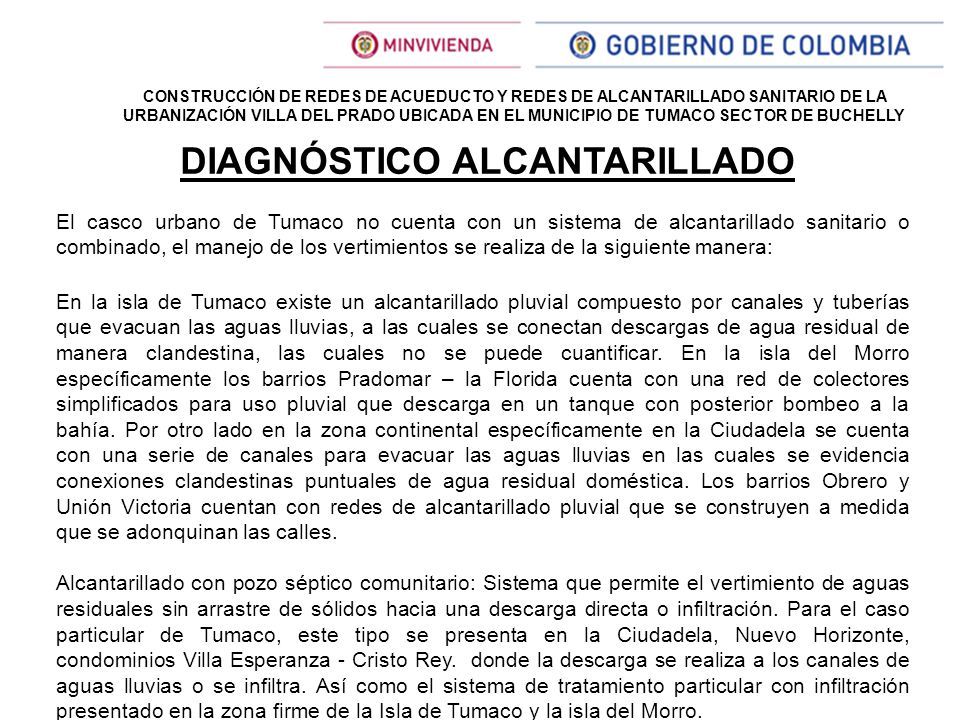 MINVIVIENDA

GOBIERNO DE COLOMBIA

CONSTRUCCIÓN DE REDES DE ACUEDUCTO Y REDES DE ALCANTARILLADO SANITARIO DE LA URBANIZACIÓN VILLA DEL PRADO UBICADA EN EL MUNICIPIO DE TUMACO SECTOR DE BUCHELLY

DIAGNÓSTICO ALCANTARILLADO

El casco urbano de Tumaco no cuenta con un sistema de alcantarillado sanitario o combinado, el manejo de los vertimientos se realiza de la siguiente manera:

En la isla de Tumaco existe un alcantarillado pluvial compuesto por canales y tuberías que evacuan las aguas lluvias, a las cuales se conectan descargas de agua residual de manera clandestina, las cuales no se puede cuantificar. En la isla del Morro específicamente los barrios Pradomar – la Florida cuenta con una red de colectores simplificados para uso pluvial que descarga en un tanque con posterior bombeo a la bahía. Por otro lado en la zona continental específicamente en la Ciudadela se cuenta con una serie de canales para evacuar las aguas lluvias en las cuales se evidencia conexiones clandestinas puntuales de agua residual doméstica. Los barrios Obrero y Unión Victoria cuentan con redes de alcantarillado pluvial que se construyen a medida que se adonquinan las calles.

Alcantarillado con pozo séptico comunitario: Sistema que permite el vertimiento de aguas residuales sin arrastre de sólidos hacia una descarga directa o infiltración. Para el caso particular de Tumaco, este tipo se presenta en la Ciudadela, Nuevo Horizonte, condominios Villa Esperanza - Cristo Rey. donde la descarga se realiza a los canales de aguas lluvias o se infiltra. Así como el sistema de tratamiento particular con infiltración presentado en la zona firme de la Isla de Tumaco y la isla del Morro.